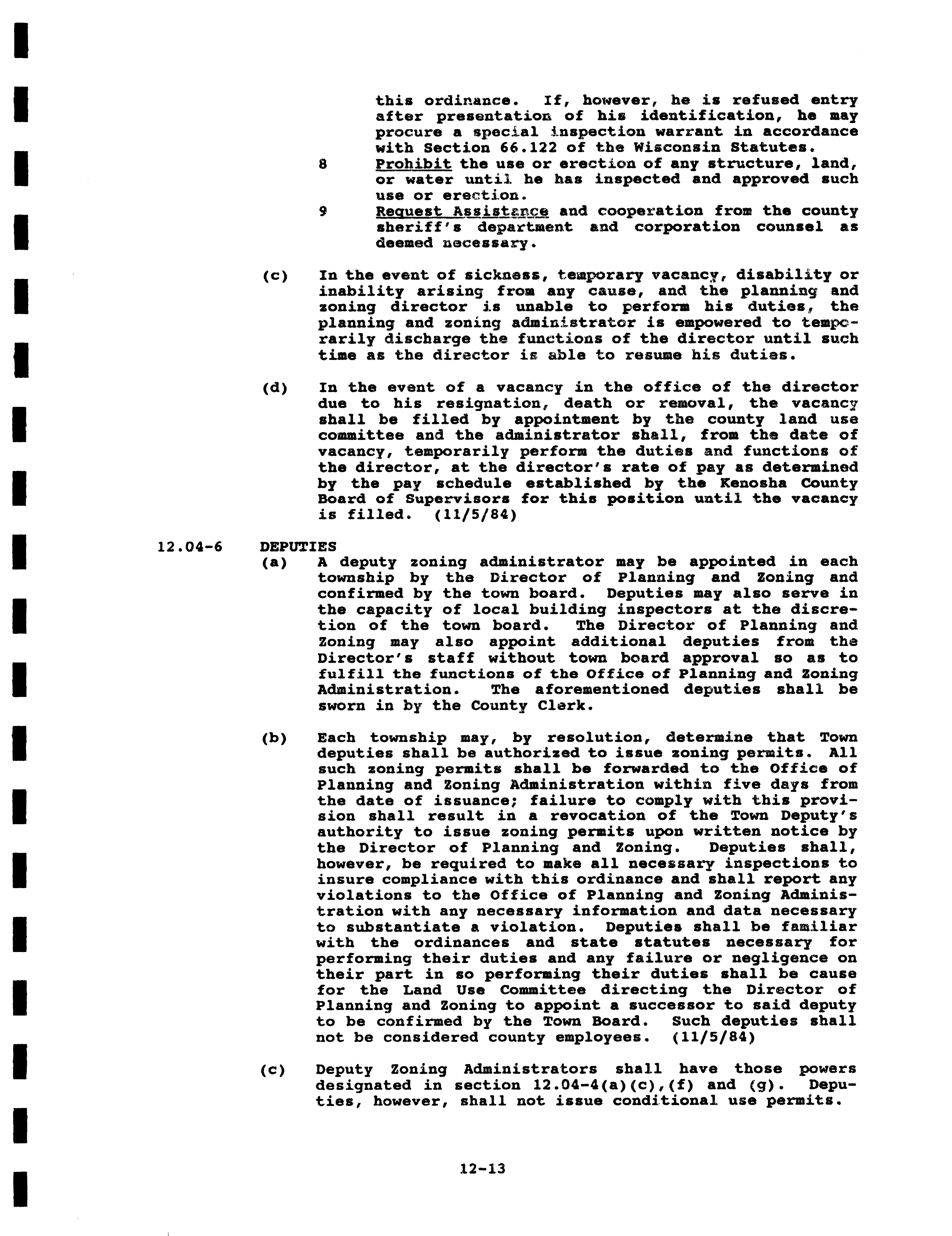 this ordinance. If, however, he is refused entry after presentation of his identification, he may procure a special inspection warrant in accordance with Section 66.122 of the Wisconsin Statutes.

8 Prohibit the use or erection of any structure, land, or water until he has inspected and approved such use or erection.

9 Request Assistance and cooperation from the county sheriff's department and corporation counsel as deemed necessary.

(c) In the event of sickness, temporary vacancy, disability or inability arising from any cause, and the planning and zoning director is unable to perform his duties, the planning and zoning administrator is empowered to temporarily discharge the functions of the director until such time as the director is able to resume his duties.

(d) In the event of a vacancy in the office of the director due to his resignation, death or removal, the vacancy shall be filled by appointment by the county land use committee and the administrator shall, from the date of vacancy, temporarily perform the duties and functions of the director, at the director's rate of pay as determined by the pay schedule established by the Kenosha County Board of Supervisors for this position until the vacancy is filled. (11/5/84)

12.04-6 DEPUTIES

(a) A deputy zoning administrator may be appointed in each township by the Director of Planning and Zoning and confirmed by the town board. Deputies may also serve in the capacity of local building inspectors at the discretion of the town board. The Director of Planning and Zoning may also appoint additional deputies from the Director's staff without town board approval so as to fulfill the functions of the Office of Planning and Zoning Administration. The aforementioned deputies shall be sworn in by the County Clerk.

(b) Each township may, by resolution, determine that Town deputies shall be authorized to issue zoning permits. All such zoning permits shall be forwarded to the Office of Planning and Zoning Administration within five days from the date of issuance; failure to comply with this provision shall result in a revocation of the Town Deputy's authority to issue zoning permits upon written notice by the Director of Planning and Zoning. Deputies shall, however, be required to make all necessary inspections to insure compliance with this ordinance and shall report any violations to the Office of Planning and Zoning Administration with any necessary information and data necessary to substantiate a violation. Deputies shall be familiar with the ordinances and state statutes necessary for performing their duties and any failure or negligence on their part in so performing their duties shall be cause for the Land Use Committee directing the Director of Planning and Zoning to appoint a successor to said deputy to be confirmed by the Town Board. Such deputies shall not be considered county employees. (11/5/84)

(c) Deputy Zoning Administrators shall have those powers designated in section 12.04-4(a)(c),(f) and (g). Deputies, however, shall not issue conditional use permits.

12-13